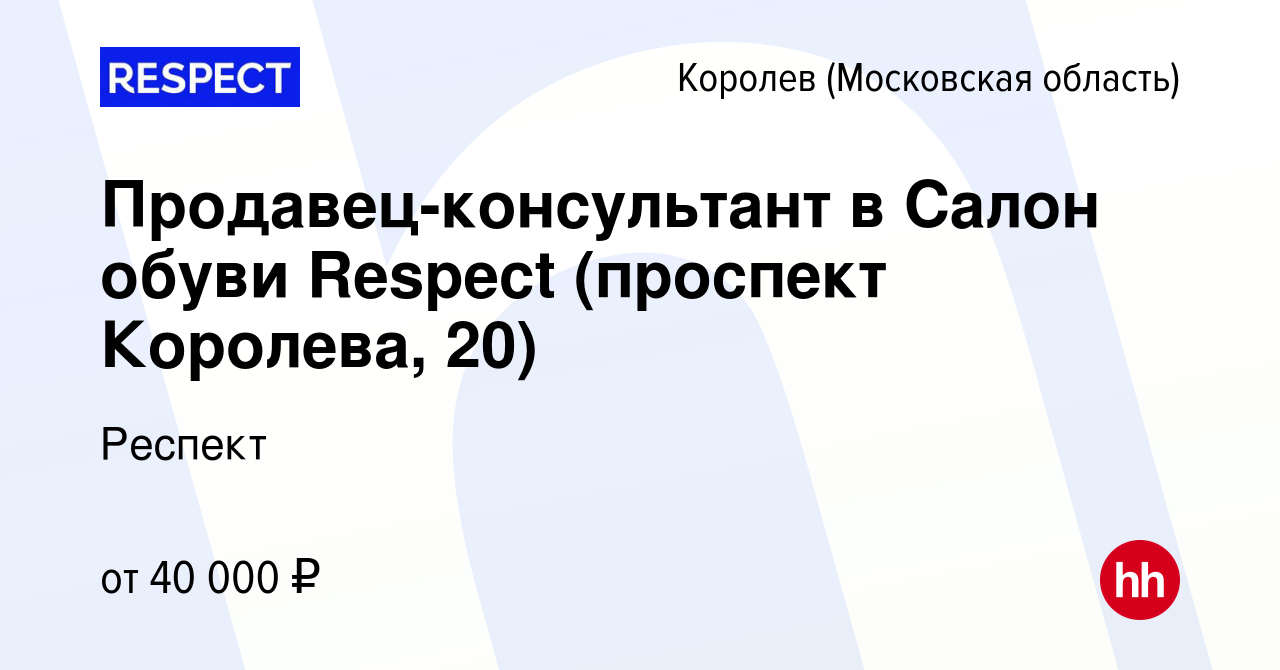 RESPECT

Королев (Московская область)

Продавец-консультант в Салон обуви Respect (проспект Королева, 20)

Респект

от 40 000 ₽

hh